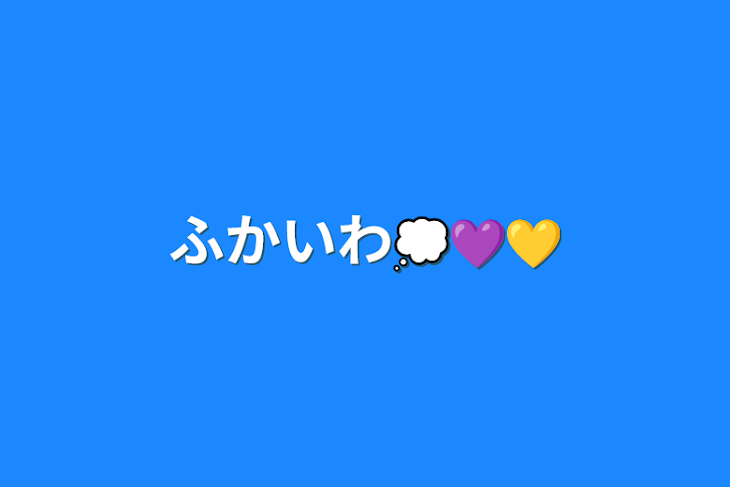 ふかいわ💭💜💛